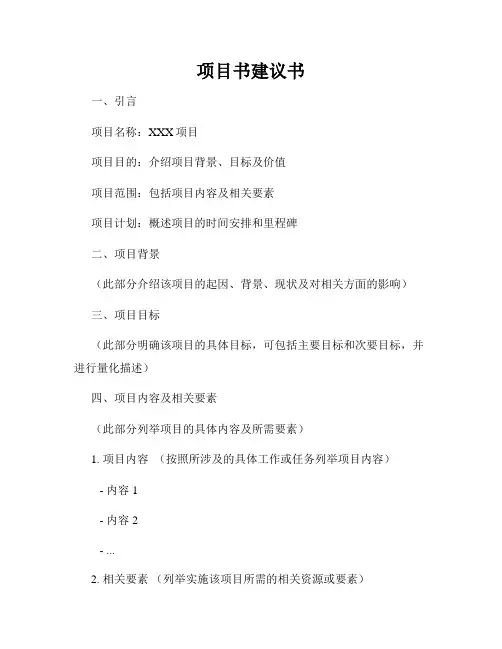 项目书建议书

一、引言

项目名称：XXX 项目

项目目的：介绍项目背景、目标及价值

项目范围：包括项目内容及相关要素

项目计划：概述项目的时间安排和里程碑

二、项目背景

（此部分介绍该项目的起因、背景、现状及对相关方面的影响）

三、项目目标

（此部分明确该项目的具体目标，可包括主要目标和次要目标，并进行量化描述）

四、项目内容及相关要素

（此部分列举项目的具体内容及所需要素）

1. 项目内容 （按照所涉及的具体工作或任务列举项目内容）

- 内容 1

- 内容 2

- ...

2. 相关要素 （列举实施该项目所需的相关资源或要素）